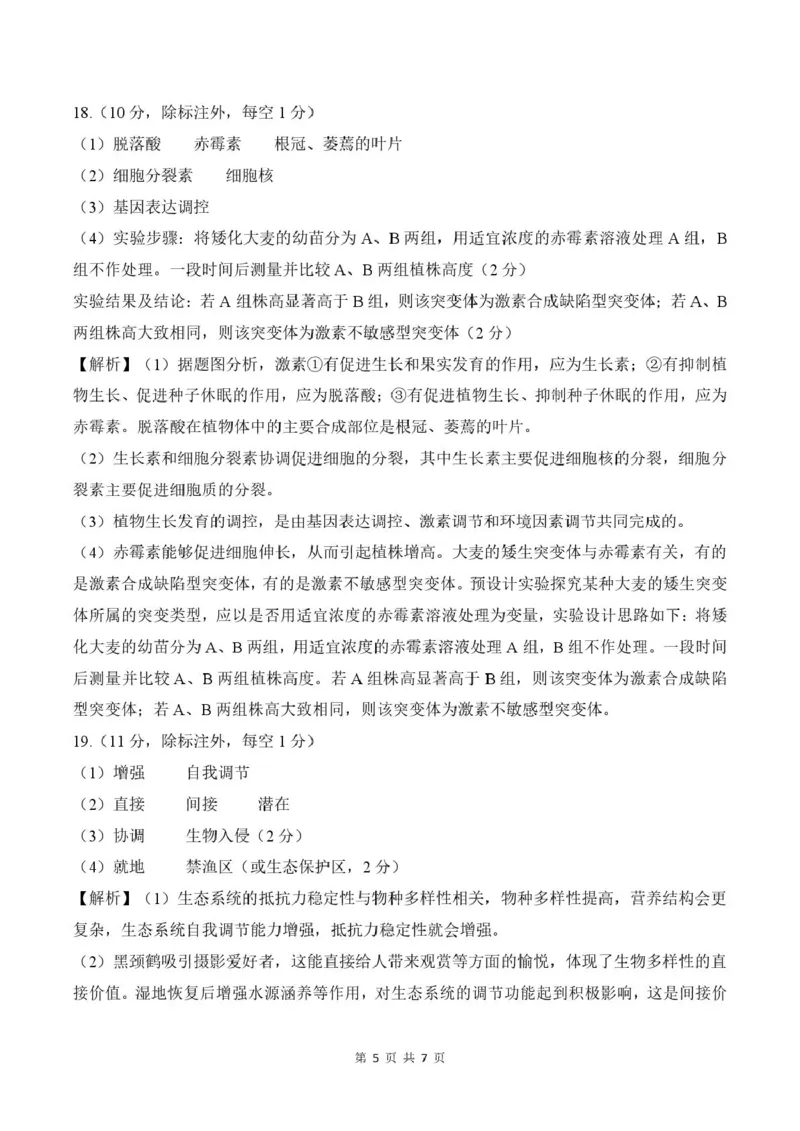 18.（10 分，除标注外，每空 1 分）

（1）脱落酸　赤霉素　根冠、萎蔫的叶片

（2）细胞分裂素　细胞核

（3）基因表达调控

（4）实验步骤：将矮化大麦的幼苗分为 A、B 两组，用适宜浓度的赤霉素溶液处理 A 组，B 组不作处理。一段时间后测量并比较 A、B 两组植株高度（2 分）

实验结果及结论：若 A 组株高显著高于 B 组，则该突变体为激素合成缺陷型突变体；若 A、B 两组株高大致相同，则该突变体为激素不敏感型突变体（2 分）

【解析】（1）据题图分析，激素①有促进生长和果实发育的作用，应为生长素；②有抑制植物生长、促进种子休眠的作用，应为脱落酸；③有促进植物生长、抑制种子休眠的作用，应为赤霉素。脱落酸在植物体中的主要合成部位是根冠、萎蔫的叶片。

（2）生长素和细胞分裂素协调促进细胞的分裂，其中生长素主要促进细胞核的分裂，细胞分裂素主要促进细胞质的分裂。

（3）植物生长发育的调控，是由基因表达调控、激素调节和环境因素调节共同完成的。

（4）赤霉素能够促进细胞伸长，从而引起植株增高。大麦的矮生突变体与赤霉素有关，有的是激素合成缺陷型突变体，有的是激素不敏感型突变体。预设计实验探究某种大麦的矮生突变体所属的突变类型，应以是否用适宜浓度的赤霉素溶液处理为变量，实验设计思路如下：将矮化大麦的幼苗分为 A、B 两组，用适宜浓度的赤霉素溶液处理 A 组，B 组不作处理。一段时间后测量并比较 A、B 两组植株高度。若 A 组株高显著高于 B 组，则该突变体为激素合成缺陷型突变体；若 A、B 两组株高大致相同，则该突变体为激素不敏感型突变体。

19.（11 分，除标注外，每空 1 分）

（1）增强　自我调节

（2）直接　间接　潜在

（3）协调　生物入侵（2 分）

（4）就地　禁渔区（或生态保护区，2 分）

【解析】（1）生态系统的抵抗力稳定性与物种多样性相关，物种多样性提高，营养结构会更复杂，生态系统自我调节能力增强，抵抗力稳定性就会增强。

（2）黑颈鹤吸引摄影爱好者，这能直接给人带来观赏等方面的愉悦，体现了生物多样性的直接价值。湿地恢复后增强水源涵养等作用，对生态系统的调节功能起到积极影响，这是间接价

第 5 页 共 7 页